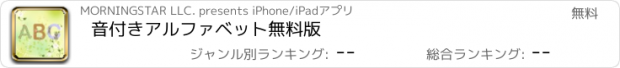 ABC

MORNINGSTAR LLC. presents iPhone/iPadアプリ

無料

音付きアルファベット無料版

ジャンル別ランキング: --

総合ランキング: --